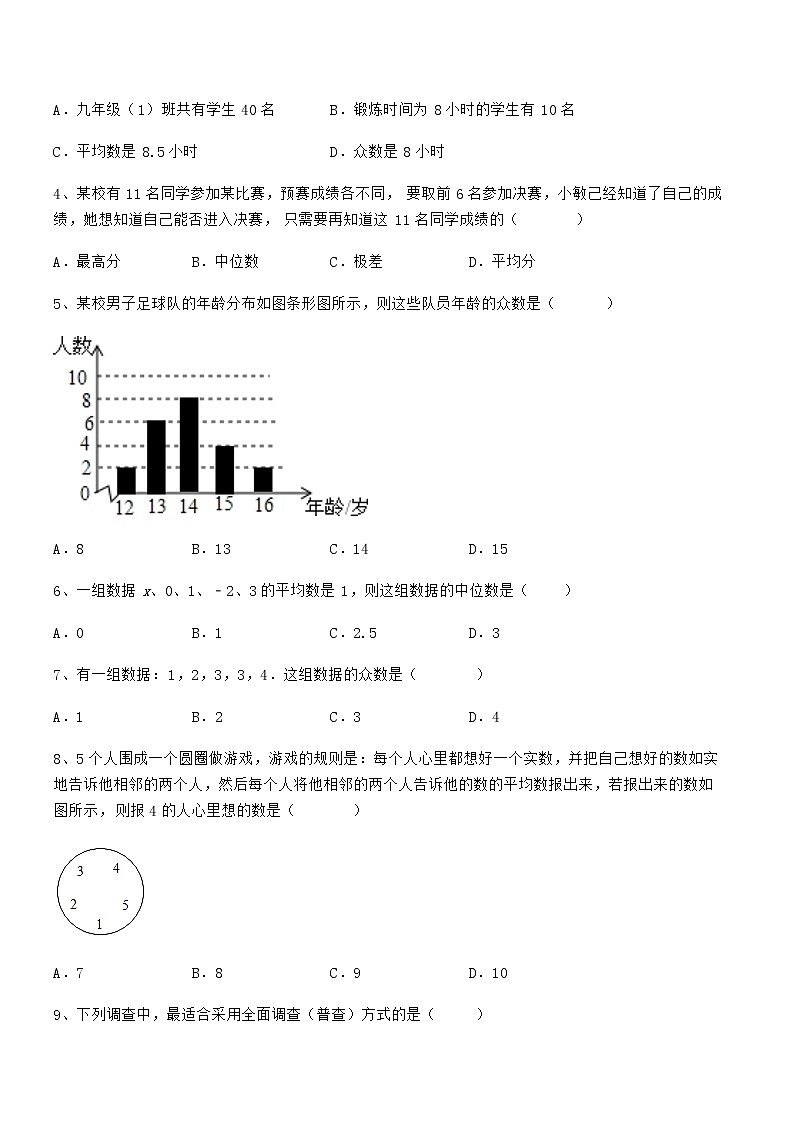 A．九年级（1）班共有学生 40 名　　B．锻炼时间为 8 小时的学生有 10 名

C．平均数是 8.5 小时　　D．众数是 8 小时

4、某校有 11 名同学参加某比赛，预赛成绩各不同，要取前 6 名参加决赛，小敏已经知道了自己的成绩，她想知道自己能否进入决赛，只需要再知道这 11 名同学成绩的（　　）

A．最高分　　B．中位数　　C．极差　　D．平均分

5、某校男子足球队的年龄分布如图条形图所示，则这些队员年龄的众数是（　　）

人数
10
8
6
4
2
0
12　13　14　15　16　年龄/岁

A．8　　B．13　　C．14　　D．15

6、一组数据 $x$、0、1、－2、3 的平均数是 1，则这组数据的中位数是（　　）

A．0　　B．1　　C．2.5　　D．3

7、有一组数据：1，2，3，3，4．这组数据的众数是（　　）

A．1　　B．2　　C．3　　D．4

8、5 个人围成一个圆圈做游戏，游戏的规则是：每个人心里都想好一个实数，并把自己想好的数如实地告诉他相邻的两个人，然后每个人将他相邻的两个人告诉他的数的平均数报出来，若报出来的数如图所示，则报 4 的人心里想的数是（　　）

3　4
2　5
1

A．7　　B．8　　C．9　　D．10

9、下列调查中，最适合采用全面调查（普查）方式的是（　　）